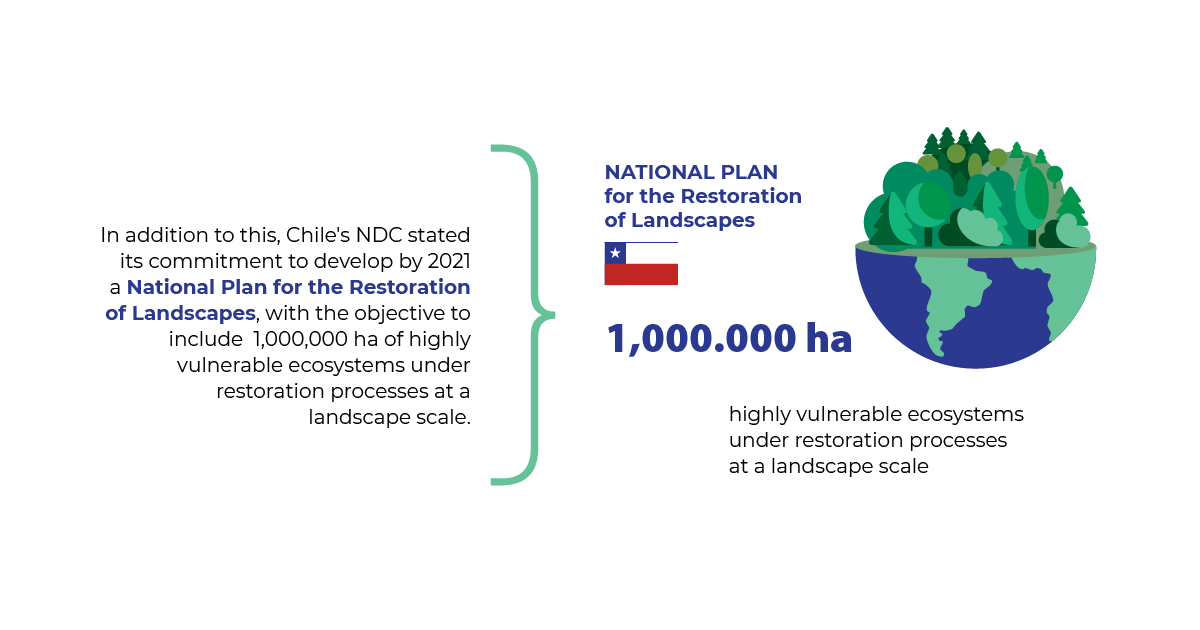 In addition to this, Chile's NDC stated its commitment to develop by 2021 a National Plan for the Restoration of Landscapes, with the objective to include 1,000,000 ha of highly vulnerable ecosystems under restoration processes at a landscape scale.

NATIONAL PLAN for the Restoration of Landscapes

1,000.000 ha

highly vulnerable ecosystems under restoration processes at a landscape scale